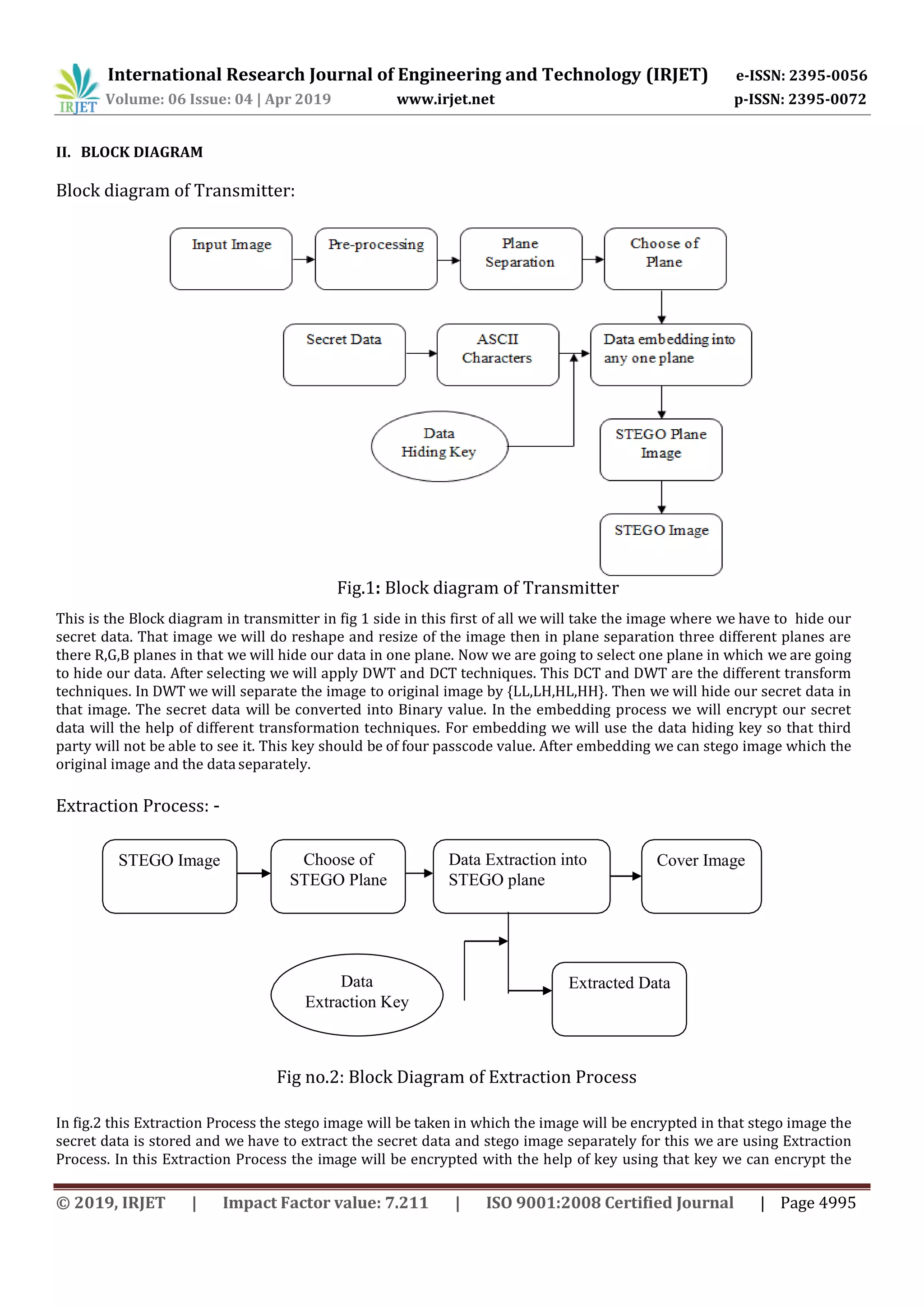 IRJET International Research Journal of Engineering and Technology (IRJET) e-ISSN: 2395-0056
Volume: 06 Issue: 04 | Apr 2019 www.irjet.net p-ISSN: 2395-0072

II. BLOCK DIAGRAM

Block diagram of Transmitter:

Input Image

Pre-processing

Plane Separation

Choose of Plane

Secret Data

ASCII Characters

Data embedding into any one plane

Data Hiding Key

STEGO Plane Image

STEGO Image

Fig.1: Block diagram of Transmitter

This is the Block diagram in transmitter in fig 1 side in this first of all we will take the image where we have to hide our secret data. That image we will do reshape and resize of the image then in plane separation three different planes are there R,G,B planes in that we will hide our data in one plane. Now we are going to select one plane in which we are going to hide our data. After selecting we will apply DWT and DCT techniques. This DCT and DWT are the different transform techniques. In DWT we will separate the image to original image by {LL,LH,HL,HH}. Then we will hide our secret data in that image. The secret data will be converted into Binary value. In the embedding process we will encrypt our secret data will the help of different transformation techniques. For embedding we will use the data hiding key so that third party will not be able to see it. This key should be of four passcode value. After embedding we can stego image which the original image and the data separately.

Extraction Process: -

STEGO Image

Choose of STEGO Plane

Data Extraction into STEGO plane

Cover Image

Data Extraction Key

Extracted Data

Fig no.2: Block Diagram of Extraction Process

In fig.2 this Extraction Process the stego image will be taken in which the image will be encrypted in that stego image the secret data is stored and we have to extract the secret data and stego image separately for this we are using Extraction Process. In this Extraction Process the image will be encrypted with the help of key using that key we can encrypt the

© 2019, IRJET | Impact Factor value: 7.211 | ISO 9001:2008 Certified Journal | Page 4995